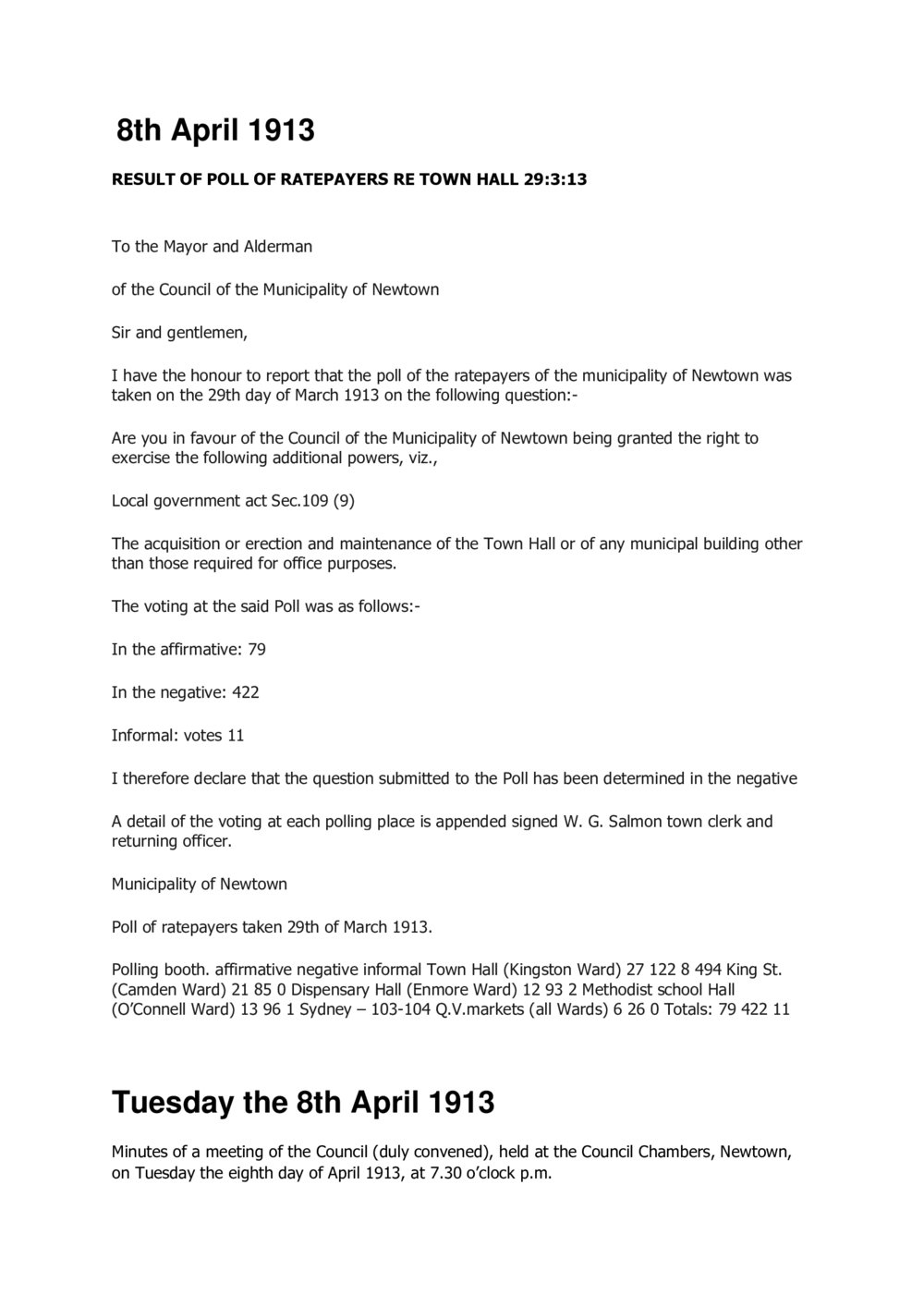 8th April 1913

RESULT OF POLL OF RATEPAYERS RE TOWN HALL 29:3:13

To the Mayor and Alderman

of the Council of the Municipality of Newtown

Sir and gentlemen,

I have the honour to report that the poll of the ratepayers of the municipality of Newtown was taken on the 29th day of March 1913 on the following question:-

Are you in favour of the Council of the Municipality of Newtown being granted the right to exercise the following additional powers, viz.,

Local government act Sec.109 (9)

The acquisition or erection and maintenance of the Town Hall or of any municipal building other than those required for office purposes.

The voting at the said Poll was as follows:-

In the affirmative: 79

In the negative: 422

Informal: votes 11

I therefore declare that the question submitted to the Poll has been determined in the negative

A detail of the voting at each polling place is appended signed W. G. Salmon town clerk and returning officer.

Municipality of Newtown

Poll of ratepayers taken 29th of March 1913.

Polling booth. affirmative negative informal Town Hall (Kingston Ward) 27 122 8 494 King St. (Camden Ward) 21 85 0 Dispensary Hall (Enmore Ward) 12 93 2 Methodist school Hall (O'Connell Ward) 13 96 1 Sydney – 103-104 Q.V.markets (all Wards) 6 26 0 Totals: 79 422 11

Tuesday the 8th April 1913

Minutes of a meeting of the Council (duly convened), held at the Council Chambers, Newtown, on Tuesday the eighth day of April 1913, at 7.30 o'clock p.m.